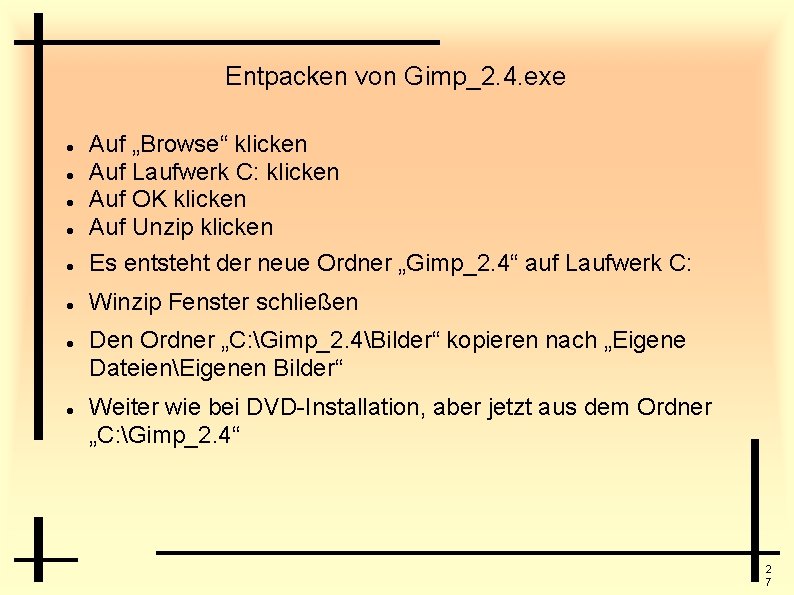 Entpacken von Gimp_2.4.exe

• Auf „Browse“ klicken
• Auf Laufwerk C: klicken
• Auf OK klicken
• Auf Unzip klicken
• Es entsteht der neue Ordner „Gimp_2.4“ auf Laufwerk C:
• Winzip Fenster schließen
• Den Ordner „C:\Gimp_2.4\Bilder“ kopieren nach „Eigene Dateien\Eigenen Bilder“
• Weiter wie bei DVD-Installation, aber jetzt aus dem Ordner „C:\Gimp_2.4“

27